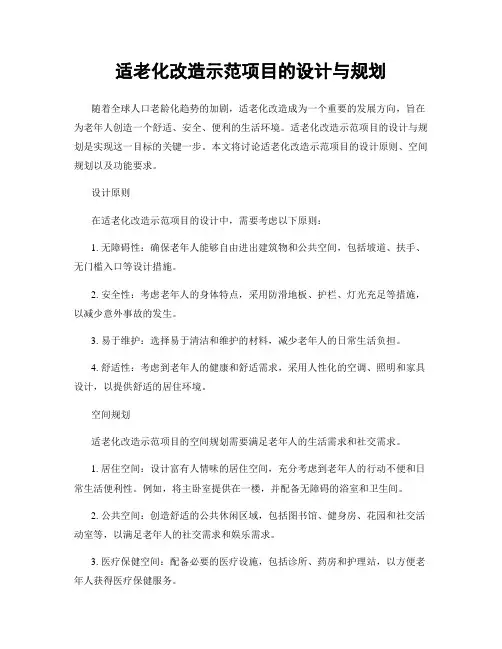 适老化改造示范项目的设计与规划

随着全球人口老龄化趋势的加剧，适老化改造成为一个重要的发展方向，旨在为老年人创造一个舒适、安全、便利的生活环境。适老化改造示范项目的设计与规划是实现这一目标的关键一步。本文将讨论适老化改造示范项目的设计原则、空间规划以及功能要求。

设计原则

在适老化改造示范项目的设计中，需要考虑以下原则：

1. 无障碍性：确保老年人能够自由进出建筑物和公共空间，包括坡道、扶手、无门槛入口等设计措施。

2. 安全性：考虑老年人的身体特点，采用防滑地板、护栏、灯光充足等措施，以减少意外事故的发生。

3. 易于维护：选择易于清洁和维护的材料，减少老年人的日常生活负担。

4. 舒适性：考虑到老年人的健康和舒适需求，采用人性化的空调、照明和家具设计，以提供舒适的居住环境。

空间规划

适老化改造示范项目的空间规划需要满足老年人的生活需求和社交需求。

1. 居住空间：设计富有人情味的居住空间，充分考虑到老年人的行动不便和日常生活便利性。例如，将主卧室提供在一楼，并配备无障碍的浴室和卫生间。

2. 公共空间：创造舒适的公共休闲区域，包括图书馆、健身房、花园和社交活动室等，以满足老年人的社交需求和娱乐需求。

3. 医疗保健空间：配备必要的医疗设施，包括诊所、药房和护理站，以方便老年人获得医疗保健服务。